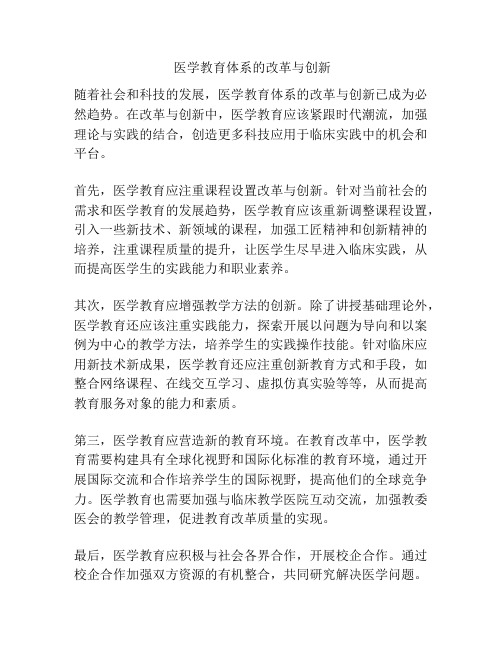 医学教育体系的改革与创新

随着社会和科技的发展，医学教育体系的改革与创新已成为必然趋势。在改革与创新中，医学教育应该紧跟时代潮流，加强理论与实践的结合，创造更多科技应用于临床实践中的机会和平台。

首先，医学教育应注重课程设置改革与创新。针对当前社会的需求和医学教育的发展趋势，医学教育应该重新调整课程设置，引入一些新技术、新领域的课程，加强工匠精神和创新精神的培养，注重课程质量的提升，让医学生尽早进入临床实践，从而提高医学生的实践能力和职业素养。

其次，医学教育应增强教学方法的创新。除了讲授基础理论外，医学教育还应该注重实践能力，探索开展以问题为导向和以案例为中心的教学方法，培养学生的实践操作技能。针对临床应用新技术新成果，医学教育还应注重创新教育方式和手段，如整合网络课程、在线交互学习、虚拟仿真实验等等，从而提高教育服务对象的能力和素质。

第三，医学教育应营造新的教育环境。在教育改革中，医学教育需要构建具有全球化视野和国际化标准的教育环境，通过开展国际交流和合作培养学生的国际视野，提高他们的全球竞争力。医学教育也需要加强与临床教学医院互动交流，加强教委医会的教学管理，促进教育改革质量的实现。

最后，医学教育应积极与社会各界合作，开展校企合作。通过校企合作加强双方资源的有机整合，共同研究解决医学问题。